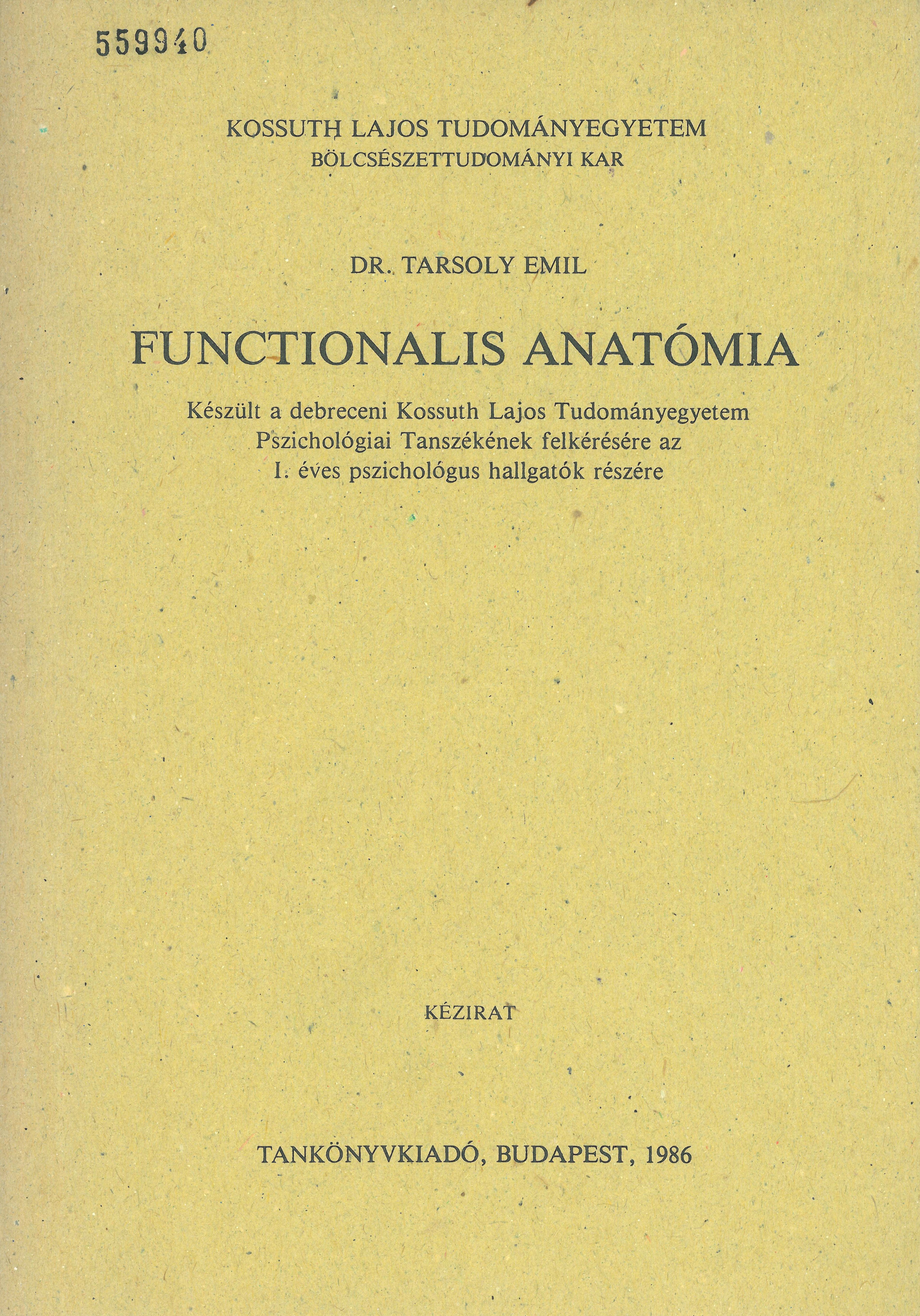 559940

KOSSUTH LAJOS TUDOMÁNYEGYETEM
BÖLCSÉSZETTUDOMÁNYI KAR

DR. TARSOLY EMIL

FUNCTIONALIS ANATÓMIA

Készült a debreceni Kossuth Lajos Tudományegyetem Pszichológiai Tanszékének felkérésére az I. éves pszichológus hallgatók részére

KÉZIRAT

TANKÖNYVKIADÓ, BUDAPEST, 1986